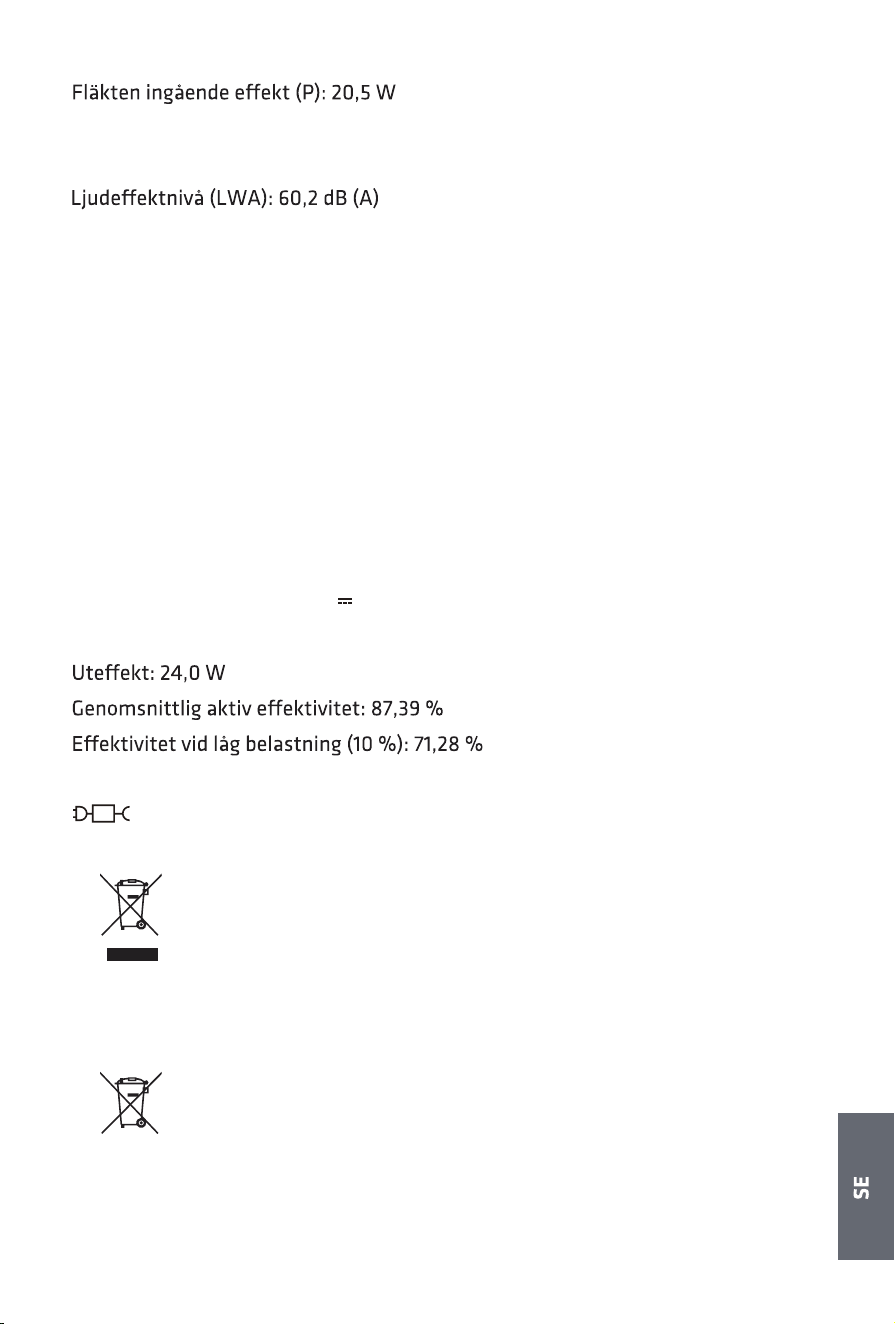 Fläkten ingående effekt (P): 20,5 W

Ljudeffektnivå (LWA): 60,2 dB (A)

Uteffekt: 24,0 W
Genomsnittlig aktiv effektivitet: 87,39 %
Effektivitet vid låg belastning (10 %): 71,28 %

SE